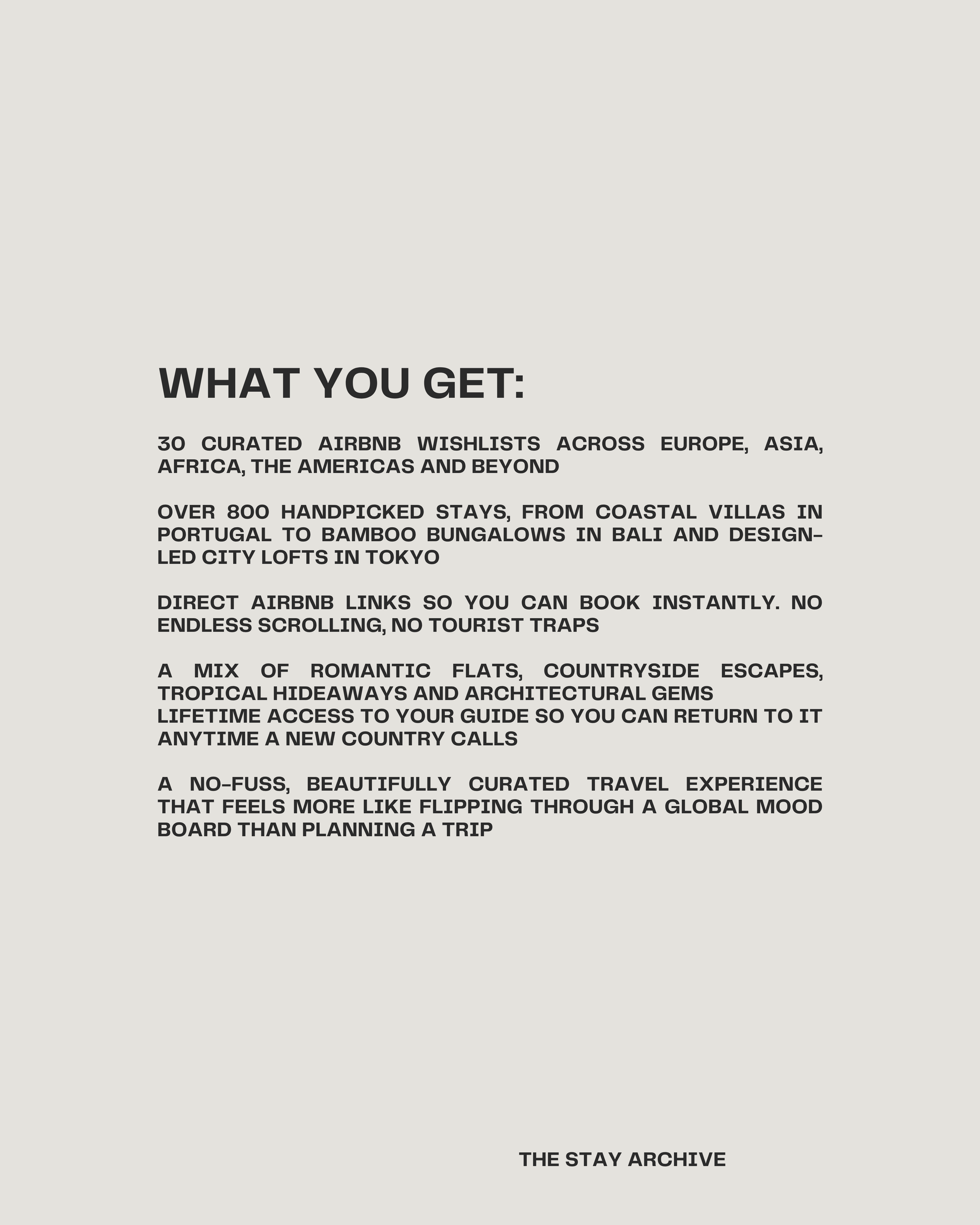 WHAT YOU GET:

30 CURATED AIRBNB WISHLISTS ACROSS EUROPE, ASIA, AFRICA, THE AMERICAS AND BEYOND

OVER 800 HANDPICKED STAYS, FROM COASTAL VILLAS IN PORTUGAL TO BAMBOO BUNGALOWS IN BALI AND DESIGN-LED CITY LOFTS IN TOKYO

DIRECT AIRBNB LINKS SO YOU CAN BOOK INSTANTLY. NO ENDLESS SCROLLING, NO TOURIST TRAPS

A MIX OF ROMANTIC FLATS, COUNTRYSIDE ESCAPES, TROPICAL HIDEAWAYS AND ARCHITECTURAL GEMS
LIFETIME ACCESS TO YOUR GUIDE SO YOU CAN RETURN TO IT ANYTIME A NEW COUNTRY CALLS

A NO-FUSS, BEAUTIFULLY CURATED TRAVEL EXPERIENCE THAT FEELS MORE LIKE FLIPPING THROUGH A GLOBAL MOOD BOARD THAN PLANNING A TRIP

THE STAY ARCHIVE